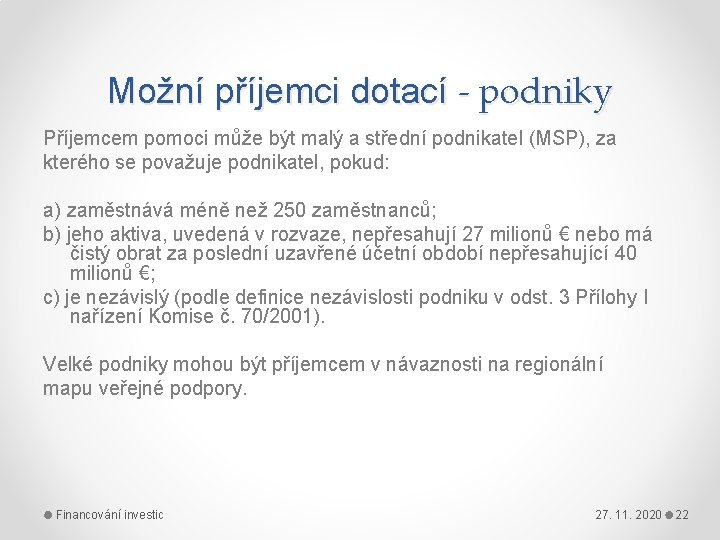 Možní příjemci dotací - podniky

Příjemcem pomoci může být malý a střední podnikatel (MSP), za kterého se považuje podnikatel, pokud:

a) zaměstnává méně než 250 zaměstnanců;
b) jeho aktiva, uvedená v rozvaze, nepřesahují 27 milionů € nebo má čistý obrat za poslední uzavřené účetní období nepřesahující 40 milionů €;
c) je nezávislý (podle definice nezávislosti podniku v odst. 3 Přílohy I nařízení Komise č. 70/2001).

Velké podniky mohou být příjemcem v návaznosti na regionální mapu veřejné podpory.

Financování investic

27. 11. 2020 22